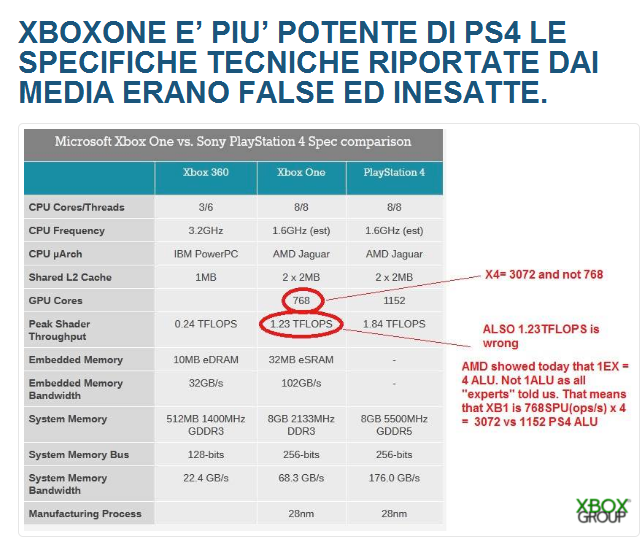 XBOXONE E' PIU' POTENTE DI PS4 LE SPECIFICHE TECNICHE RIPORTATE DAI MEDIA ERANO FALSE ED INESATTE.

Microsoft Xbox One vs. Sony PlayStation 4 Spec comparison

| | Xbox 360 | Xbox One | PlayStation 4 |
|---|---|---|---|
| CPU Cores/Threads | 3/6 | 8/8 | 8/8 |
| CPU Frequency | 3.2GHz | 1.6GHz (est) | 1.6GHz (est) |
| CPU µArch | IBM PowerPC | AMD Jaguar | AMD Jaguar |
| Shared L2 Cache | 1MB | 2 x 2MB | 2 x 2MB |
| GPU Cores | | 768 | 1152 |
| Peak Shader Throughput | 0.24 TFLOPS | 1.23 TFLOPS | 1.84 TFLOPS |
| Embedded Memory | 10MB eDRAM | 32MB eSRAM | - |
| Embedded Memory Bandwidth | 32GB/s | 102GB/s | - |
| System Memory | 512MB 1400MHz GDDR3 | 8GB 2133MHz DDR3 | 8GB 5500MHz GDDR5 |
| System Memory Bus | 128-bits | 256-bits | 256-bits |
| System Memory Bandwidth | 22.4 GB/s | 68.3 GB/s | 176.0 GB/s |
| Manufacturing Process | | 28nm | 28nm |

X4= 3072 and not 768

ALSO 1.23TFLOPS is wrong

AMD showed today that 1EX = 4 ALU. Not 1ALU as all "experts" told us. That means that XB1 is 768SPU(ops/s) x 4 = 3072 vs 1152 PS4 ALU

XBOX GROUP